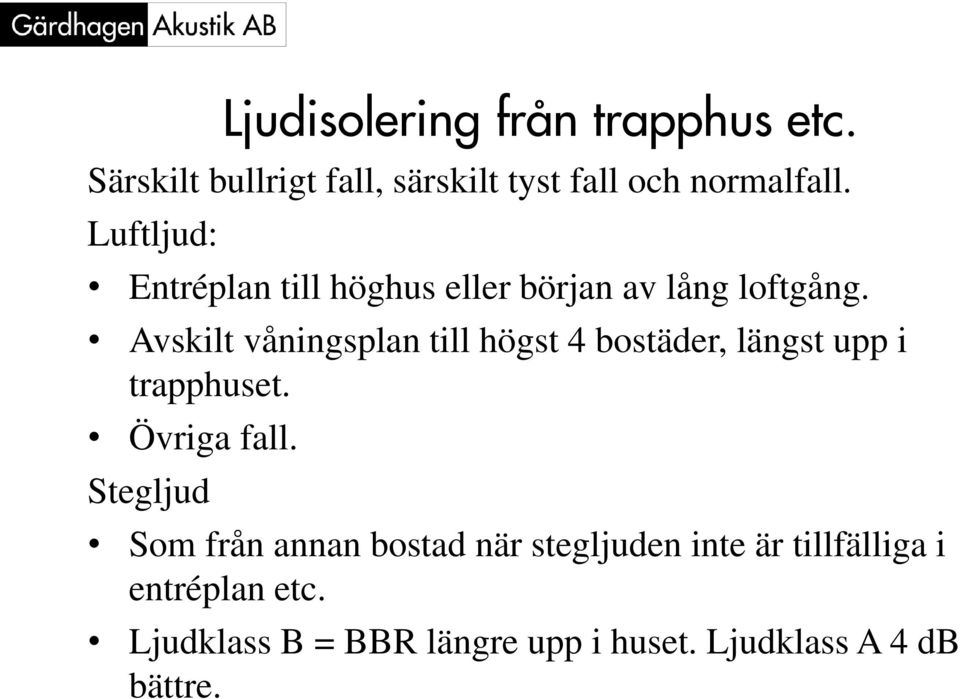 Gärdhagen Akustik AB

Ljudisolering från trapphus etc.

Särskilt bullrigt fall, särskilt tyst fall och normalfall.

Luftljud:

• Entréplan till höghus eller början av lång loftgång.
• Avskilt våningsplan till högst 4 bostäder, längst upp i trapphuset.
• Övriga fall.

Stegljud

• Som från annan bostad när stegljuden inte är tillfälliga i entréplan etc.
• Ljudklass B = BBR längre upp i huset. Ljudklass A 4 dB bättre.